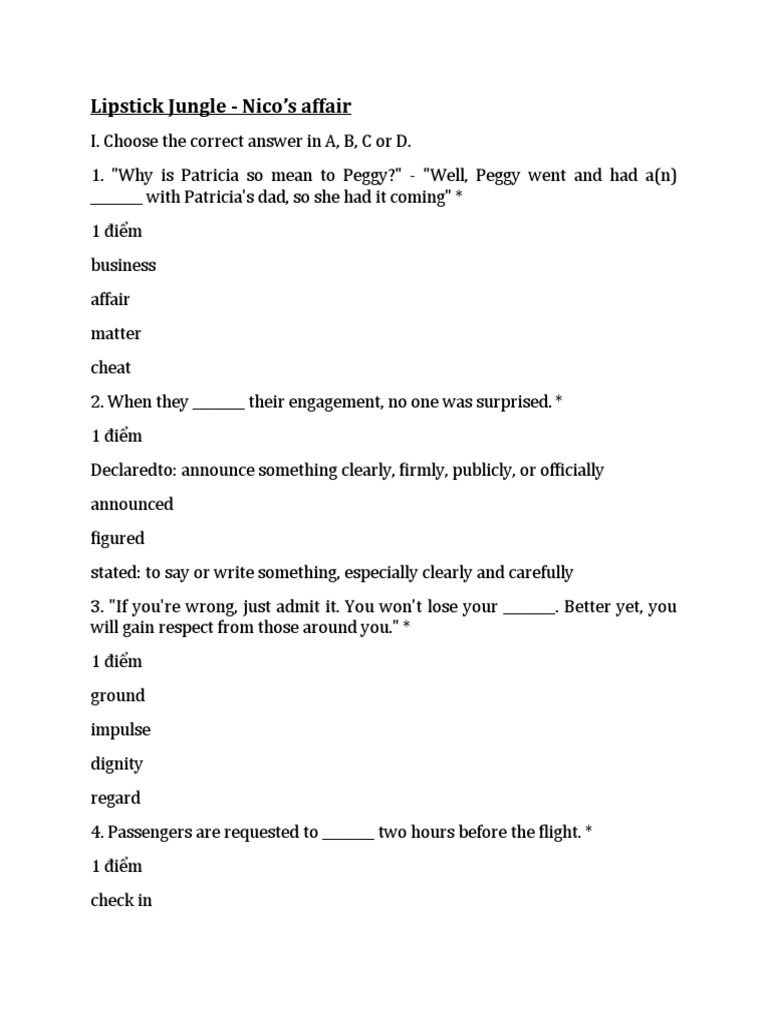 Lipstick Jungle - Nico's affair

I. Choose the correct answer in A, B, C or D.

1. "Why is Patricia so mean to Peggy?" - "Well, Peggy went and had a(n) _______ with Patricia's dad, so she had it coming" *

1 điểm

business

affair

matter

cheat

2. When they _______ their engagement, no one was surprised. *

1 điểm

Declaredto: announce something clearly, firmly, publicly, or officially

announced

figured

stated: to say or write something, especially clearly and carefully

3. "If you're wrong, just admit it. You won't lose your _______. Better yet, you will gain respect from those around you." *

1 điểm

ground

impulse

dignity

regard

4. Passengers are requested to _______ two hours before the flight. *

1 điểm

check in